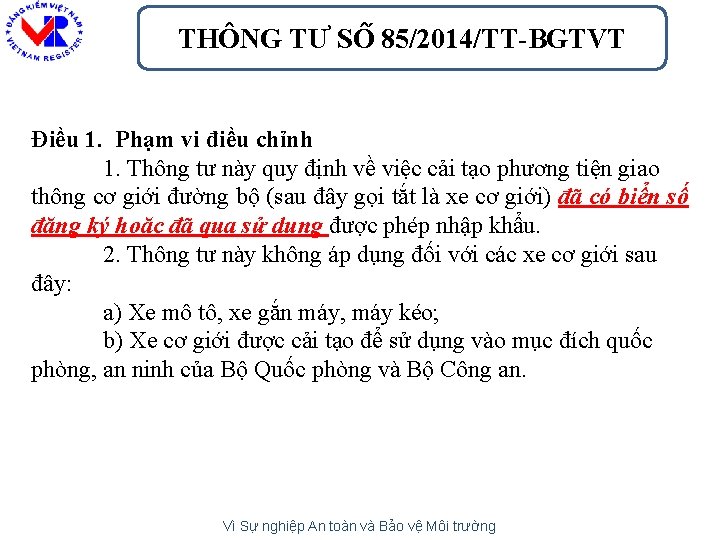 ĐĂNG KIỂM VIỆT NAM
VR
VIETNAM REGISTER

THÔNG TƯ SỐ 85/2014/TT-BGTVT

Điều 1. Phạm vi điều chỉnh

1. Thông tư này quy định về việc cải tạo phương tiện giao thông cơ giới đường bộ (sau đây gọi tắt là xe cơ giới) đã có biển số đăng ký hoặc đã qua sử dụng được phép nhập khẩu.

2. Thông tư này không áp dụng đối với các xe cơ giới sau đây:

a) Xe mô tô, xe gắn máy, máy kéo;

b) Xe cơ giới được cải tạo để sử dụng vào mục đích quốc phòng, an ninh của Bộ Quốc phòng và Bộ Công an.

Vì Sự nghiệp An toàn và Bảo vệ Môi trường